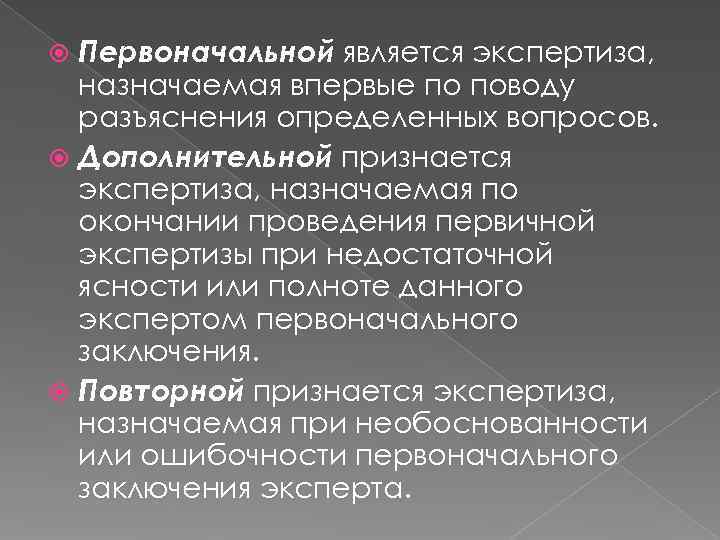 Первоначальной является экспертиза, назначаемая впервые по поводу разъяснения определенных вопросов.

Дополнительной признается экспертиза, назначаемая по окончании проведения первичной экспертизы при недостаточной ясности или полноте данного экспертом первоначального заключения.

Повторной признается экспертиза, назначаемая при необоснованности или ошибочности первоначального заключения эксперта.